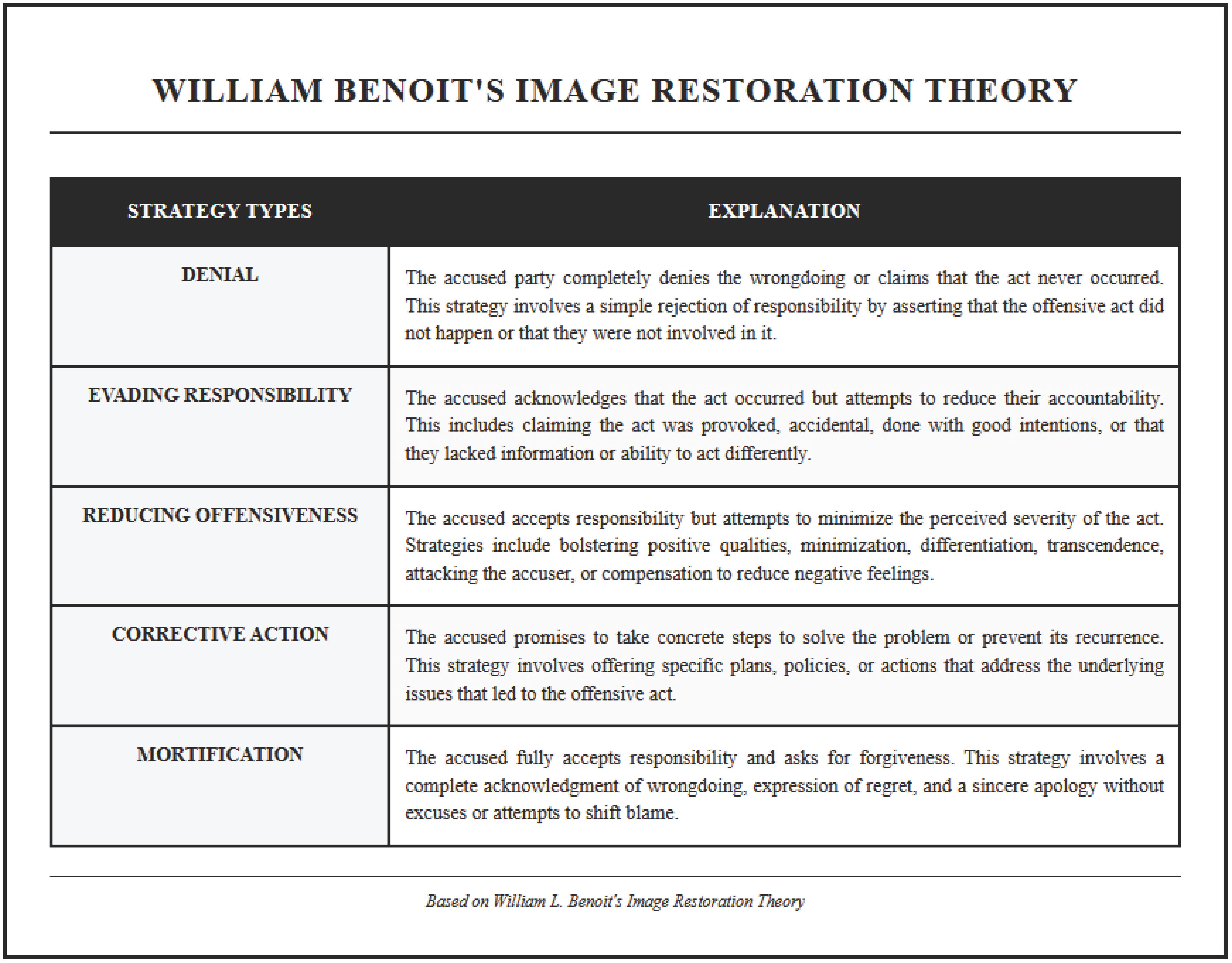 WILLIAM BENOIT'S IMAGE RESTORATION THEORY

| STRATEGY TYPES | EXPLANATION |
|---|---|
| DENIAL | The accused party completely denies the wrongdoing or claims that the act never occurred. This strategy involves a simple rejection of responsibility by asserting that the offensive act did not happen or that they were not involved in it. |
| EVADING RESPONSIBILITY | The accused acknowledges that the act occurred but attempts to reduce their accountability. This includes claiming the act was provoked, accidental, done with good intentions, or that they lacked information or ability to act differently. |
| REDUCING OFFENSIVENESS | The accused accepts responsibility but attempts to minimize the perceived severity of the act. Strategies include bolstering positive qualities, minimization, differentiation, transcendence, attacking the accuser, or compensation to reduce negative feelings. |
| CORRECTIVE ACTION | The accused promises to take concrete steps to solve the problem or prevent its recurrence. This strategy involves offering specific plans, policies, or actions that address the underlying issues that led to the offensive act. |
| MORTIFICATION | The accused fully accepts responsibility and asks for forgiveness. This strategy involves a complete acknowledgment of wrongdoing, expression of regret, and a sincere apology without excuses or attempts to shift blame. |

Based on William L. Benoit's Image Restoration Theory